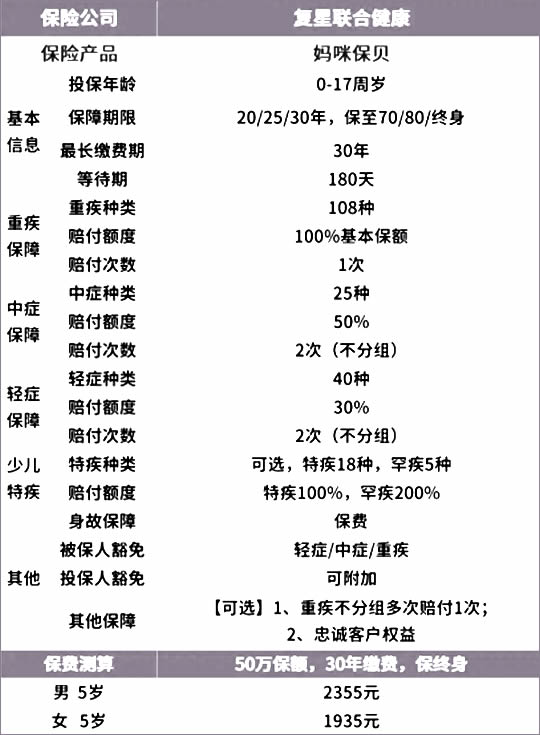 | 保险公司 | | 复星联合健康 |
|---|---|---|
| 保险产品 | | 妈咪保贝 |
| 基本信息 | 投保年龄 | 0-17周岁 |
| | 保障期限 | 20/25/30年，保至70/80/终身 |
| | 最长缴费期 | 30年 |
| | 等待期 | 180天 |
| 重疾保障 | 重疾种类 | 108种 |
| | 赔付额度 | 100%基本保额 |
| | 赔付次数 | 1次 |
| 中症保障 | 中症种类 | 25种 |
| | 赔付额度 | 50% |
| | 赔付次数 | 2次（不分组） |
| 轻症保障 | 轻症种类 | 40种 |
| | 赔付额度 | 30% |
| | 赔付次数 | 2次（不分组） |
| 少儿特疾 | 特疾种类 | 可选，特疾18种，罕疾5种 |
| | 赔付额度 | 特疾100%，罕疾200% |
| 其他 | 身故保障 | 保费 |
| | 被保人豁免 | 轻症/中症/重疾 |
| | 投保人豁免 | 可附加 |
| | 其他保障 | 【可选】1、重疾不分组多次赔付1次；2、忠诚客户权益 |
| 保费测算 | | 50万保额，30年缴费，保终身 |
| 男 5岁 | | 2355元 |
| 女 5岁 | | 1935元 |